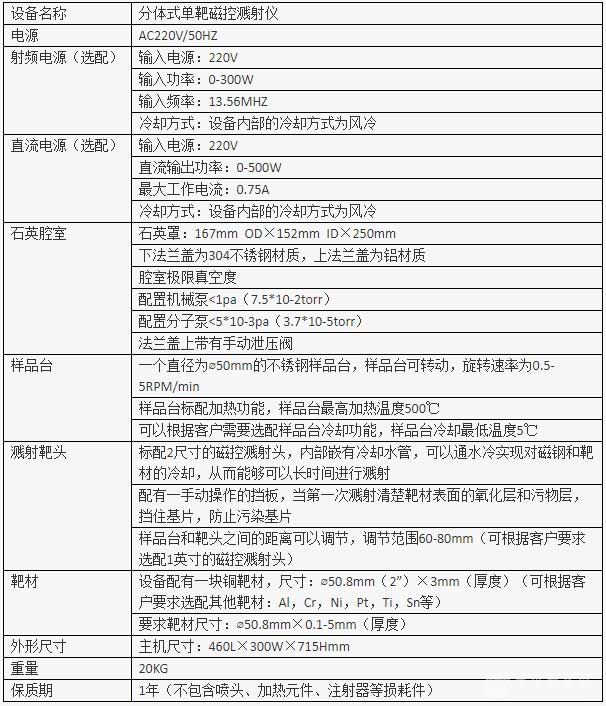 | 设备名称 | 分体式单靶磁控溅射仪 |
|---|---|
| 电源 | AC220V/50HZ |
| 射频电源（选配） | 输入电源：220V |
| | 输入功率：0-300W |
| | 输入频率：13.56MHZ |
| | 冷却方式：设备内部的冷却方式为风冷 |
| 直流电源（选配） | 输入电源：220V |
| | 直流输出功率：0-500W |
| | 最大工作电流：0.75A |
| | 冷却方式：设备内部的冷却方式为风冷 |
| 石英腔室 | 石英罩：167mm OD×152mm ID×250mm |
| | 下法兰盖为304不锈钢材质，上法兰盖为铝材质 |
| | 腔室极限真空度 |
| | 配置机械泵<1pa（7.5*10-2torr） |
| | 配置分子泵<5*10-3pa（3.7*10-5torr） |
| | 法兰盖上带有手动泄压阀 |
| 样品台 | 一个直径为⌀50mm的不锈钢样品台，样品台可转动，旋转速率为0.5-5RPM/min |
| | 样品台标配加热功能，样品台最高加热温度500℃ |
| | 可以根据客户需要选配样品台冷却功能，样品台冷却最低温度5℃ |
| 溅射靶头 | 标配2尺寸的磁控溅射头，内部嵌有冷却水管，可以通水冷实现对磁钢和靶材的冷却，从而能够可以长时间进行溅射 |
| | 配有一手动操作的挡板，当第一次溅射清楚靶材表面的氧化层和污物层，挡住基片，防止污染基片 |
| | 样品台和靶头之间的距离可以调节，调节范围60-80mm（可根据客户要求选配1英寸的磁控溅射头） |
| 靶材 | 设备配有一块铜靶材，尺寸：⌀50.8mm（2”）×3mm（厚度）（可根据客户要求选配其他靶材：Al，Cr，Ni，Pt，Ti，Sn等） |
| | 要求靶材尺寸：⌀50.8mm×0.1-5mm（厚度） |
| 外形尺寸 | 主机尺寸：460L×300W×715Hmm |
| 重量 | 20KG |
| 保质期 | 1年（不包含喷头、加热元件、注射器等损耗件） |